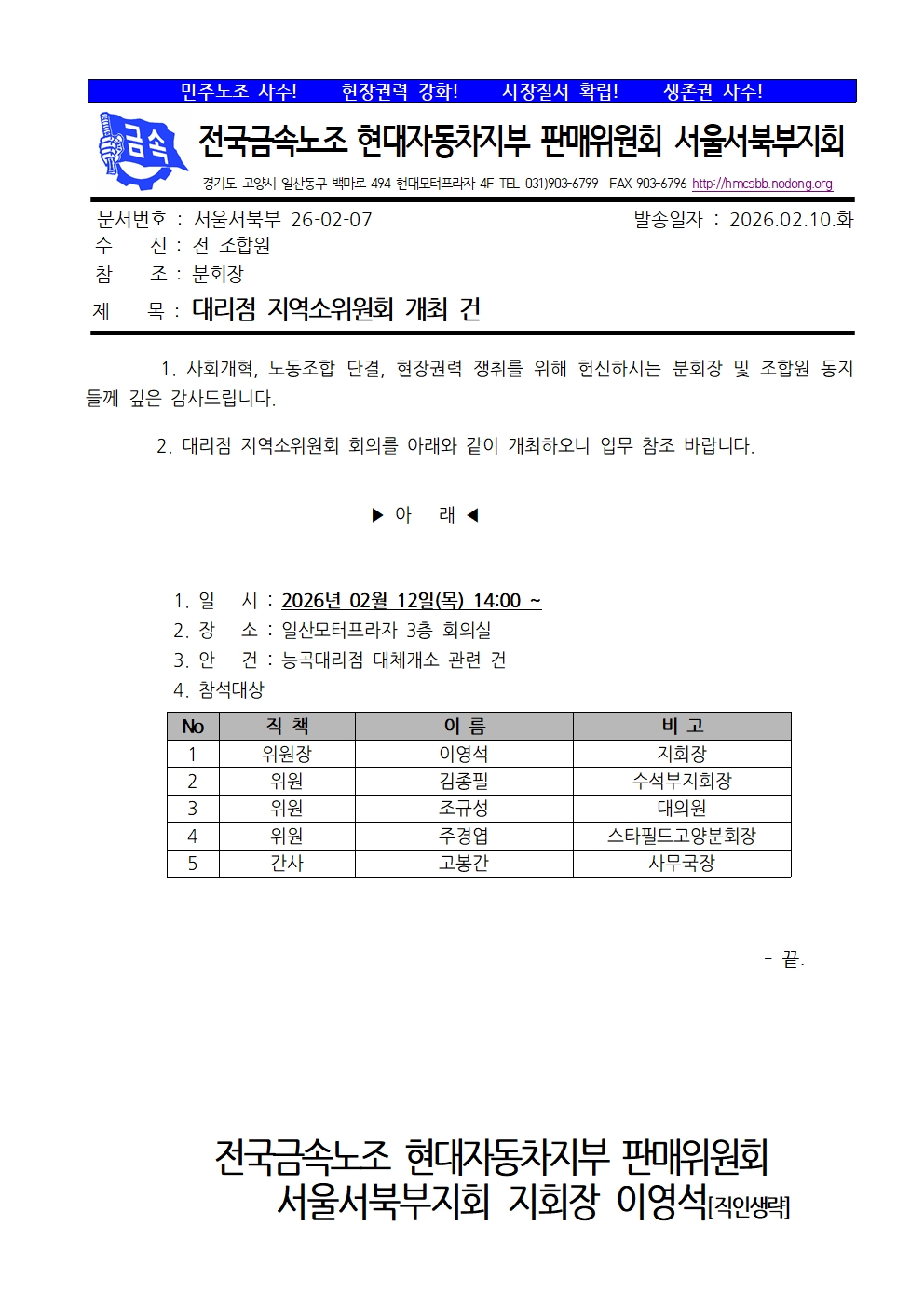 민주노조 사수!　　현장권력 강화!　　시장질서 확립!　　생존권 사수!

금속

전국금속노조 현대자동차지부 판매위원회 서울서북부지회

경기도 고양시 일산동구 백마로 494 현대모터프라자 4F TEL 031)903-6799 FAX 903-6796 http://hmcsbb.nodong.org

문서번호 : 서울서북부 26-02-07　　발송일자 : 2026.02.10.화
수　　신 : 전 조합원
참　　조 : 분회장
제　　목 : 대리점 지역소위원회 개최 건

1. 사회개혁, 노동조합 단결, 현장권력 쟁취를 위해 헌신하시는 분회장 및 조합원 동지들께 깊은 감사드립니다.

2. 대리점 지역소위원회 회의를 아래와 같이 개최하오니 업무 참조 바랍니다.

▶ 아　래 ◀

1. 일　시 : 2026년 02월 12일(목) 14:00 ~
2. 장　소 : 일산모터프라자 3층 회의실
3. 안　건 : 능곡대리점 대체개소 관련 건
4. 참석대상

| No | 직 책 | 이 름 | 비 고 |
|---|---|---|---|
| 1 | 위원장 | 이영석 | 지회장 |
| 2 | 위원 | 김종필 | 수석부지회장 |
| 3 | 위원 | 조규성 | 대의원 |
| 4 | 위원 | 주경엽 | 스타필드고양분회장 |
| 5 | 간사 | 고봉간 | 사무국장 |

- 끝.

전국금속노조 현대자동차지부 판매위원회
서울서북부지회 지회장 이영석[직인생략]